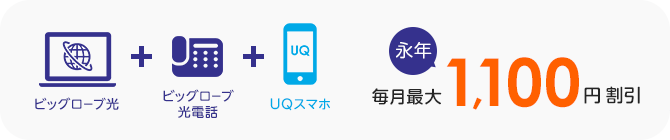 ビッグローブ光 + ビッグローブ光電話 + UQ UQスマホ

永年

毎月最大 1,100 円 割引